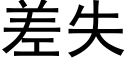 差失